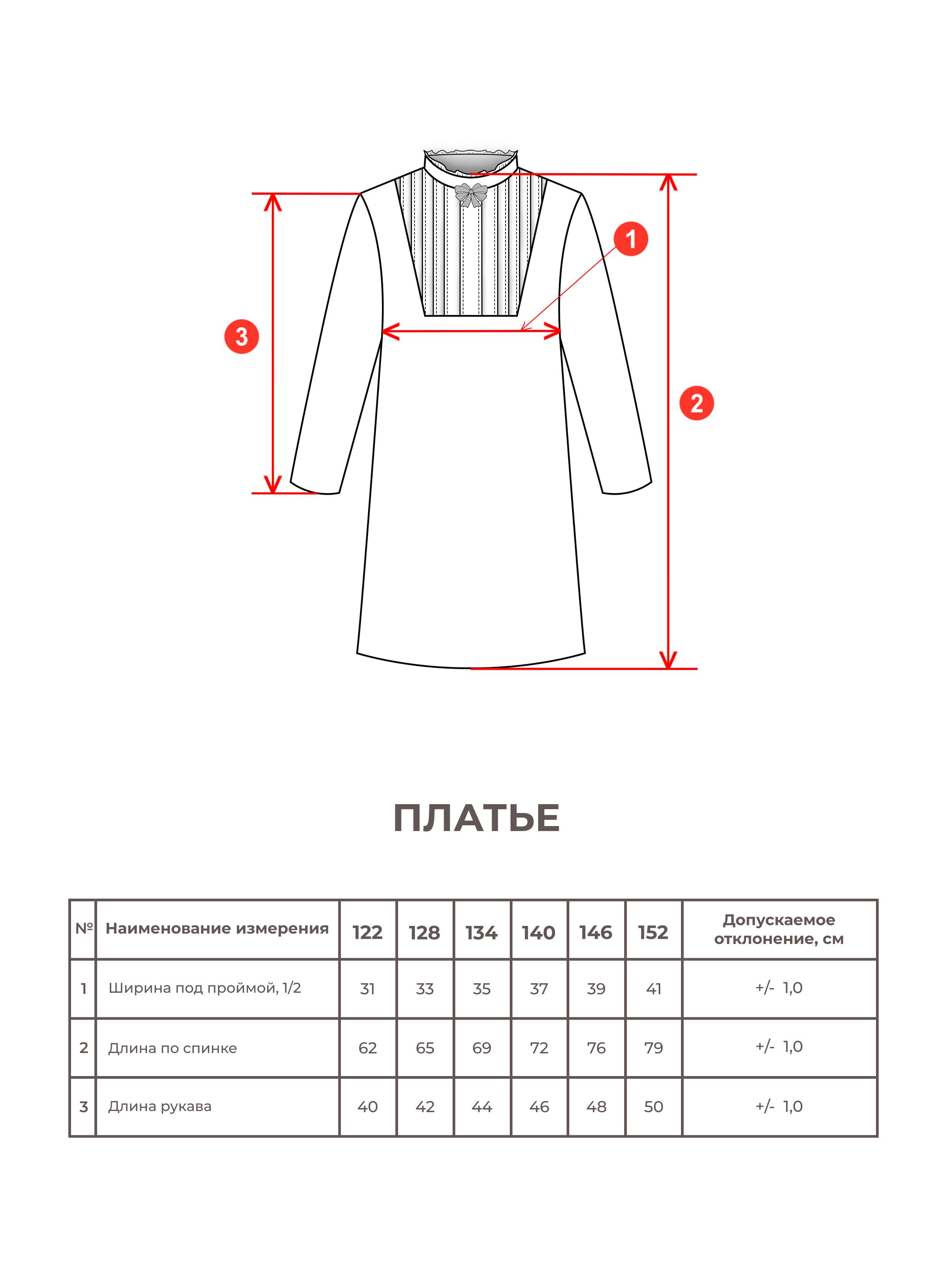 1

3

2

ПЛАТЬЕ

| № | Наименование измерения | 122 | 128 | 134 | 140 | 146 | 152 | Допускаемое отклонение, см |
|---|---|---|---|---|---|---|---|---|
| 1 | Ширина под проймой, 1/2 | 31 | 33 | 35 | 37 | 39 | 41 | +/- 1,0 |
| 2 | Длина по спинке | 62 | 65 | 69 | 72 | 76 | 79 | +/- 1,0 |
| 3 | Длина рукава | 40 | 42 | 44 | 46 | 48 | 50 | +/- 1,0 |